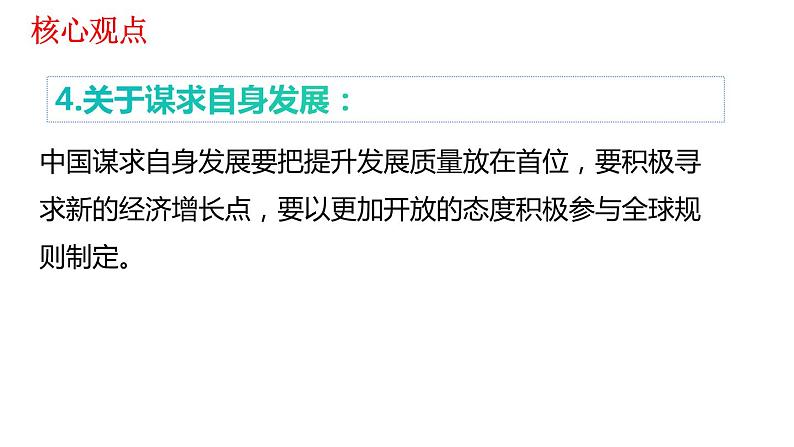 核心观点

4.关于谋求自身发展：

中国谋求自身发展要把提升发展质量放在首位，要积极寻求新的经济增长点，要以更加开放的态度积极参与全球规则制定。